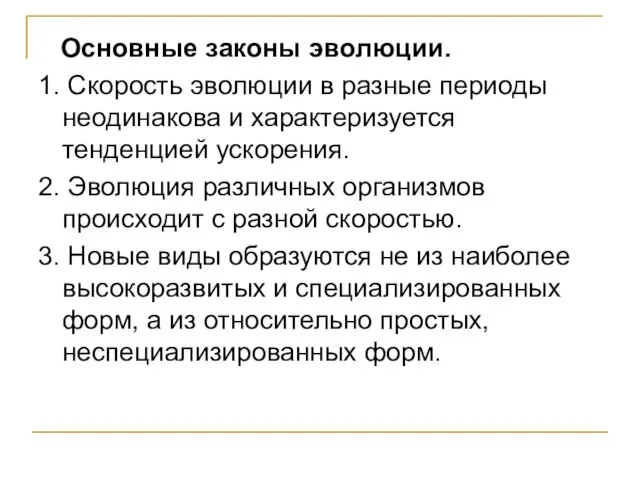 Основные законы эволюции.

1. Скорость эволюции в разные периоды неодинакова и характеризуется тенденцией ускорения.

2. Эволюция различных организмов происходит с разной скоростью.

3. Новые виды образуются не из наиболее высокоразвитых и специализированных форм, а из относительно простых, неспециализированных форм.